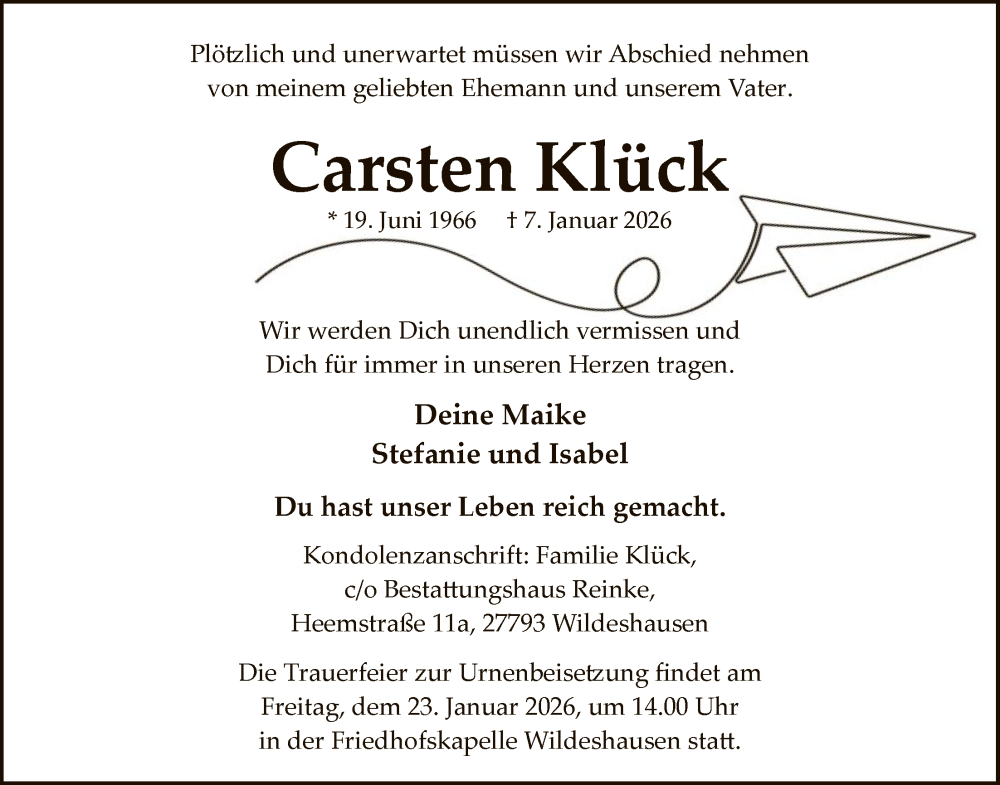 Plötzlich und unerwartet müssen wir Abschied nehmen von meinem geliebten Ehemann und unserem Vater.

Carsten Klück

* 19. Juni 1966 † 7. Januar 2026

Wir werden Dich unendlich vermissen und Dich für immer in unseren Herzen tragen.

Deine Maike
Stefanie und Isabel

Du hast unser Leben reich gemacht.

Kondolenzanschrift: Familie Klück,
c/o Bestattungshaus Reinke,
Heemstraße 11a, 27793 Wildeshausen

Die Trauerfeier zur Urnenbeisetzung findet am Freitag, dem 23. Januar 2026, um 14.00 Uhr in der Friedhofskapelle Wildeshausen statt.